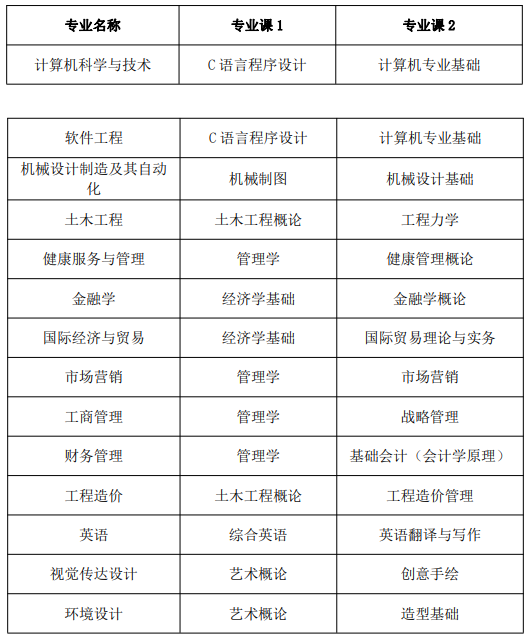 | 专业名称 | 专业课 1 | 专业课 2 |
|---|---|---|
| 计算机科学与技术 | C 语言程序设计 | 计算机专业基础 |

|  |  |  |
|---|---|---|
| 软件工程 | C 语言程序设计 | 计算机专业基础 |
| 机械设计制造及其自动化 | 机械制图 | 机械设计基础 |
| 土木工程 | 土木工程概论 | 工程力学 |
| 健康服务与管理 | 管理学 | 健康管理概论 |
| 金融学 | 经济学基础 | 金融学概论 |
| 国际经济与贸易 | 经济学基础 | 国际贸易理论与实务 |
| 市场营销 | 管理学 | 市场营销 |
| 工商管理 | 管理学 | 战略管理 |
| 财务管理 | 管理学 | 基础会计（会计学原理） |
| 工程造价 | 土木工程概论 | 工程造价管理 |
| 英语 | 综合英语 | 英语翻译与写作 |
| 视觉传达设计 | 艺术概论 | 创意手绘 |
| 环境设计 | 艺术概论 | 造型基础 |